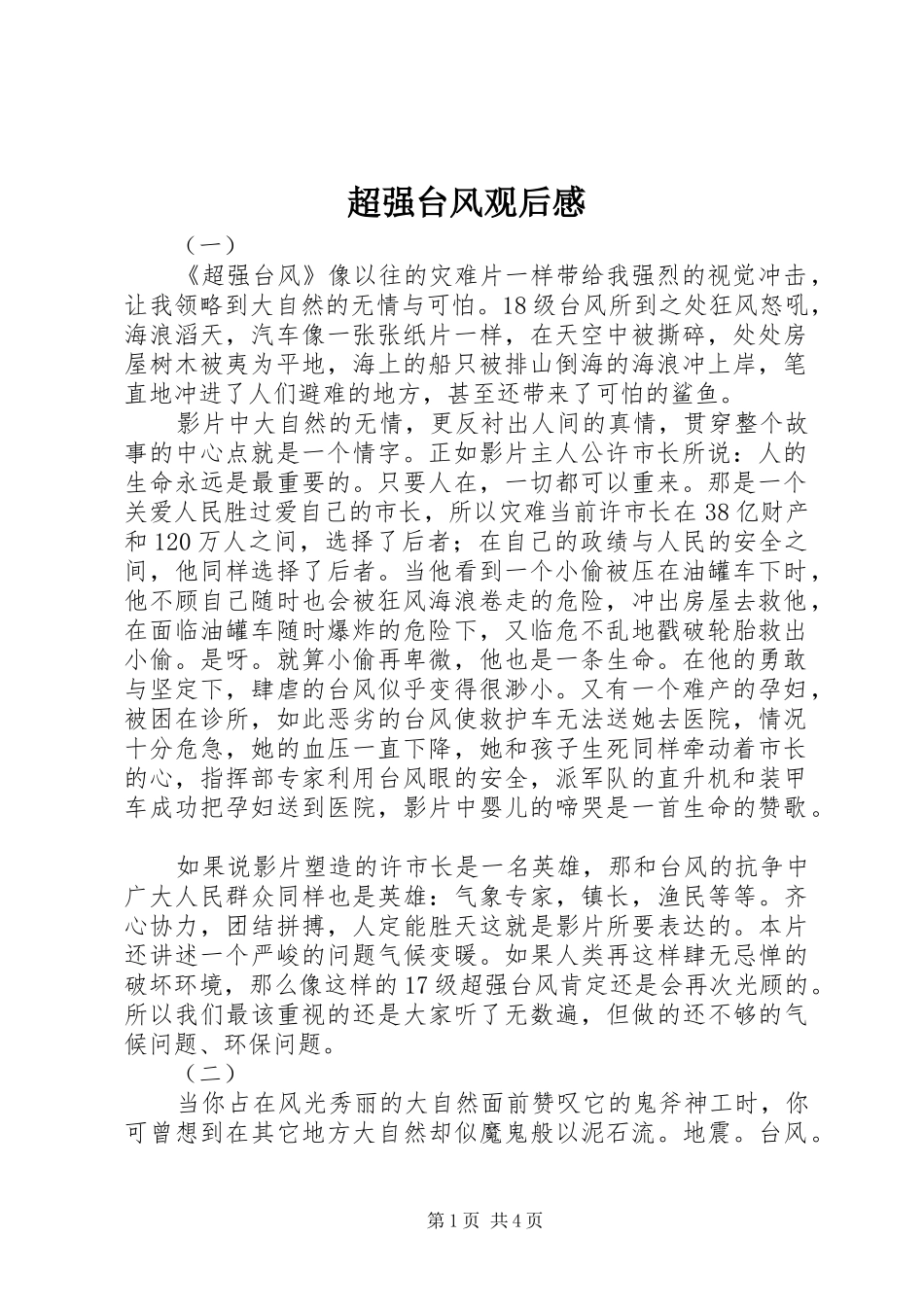 超强台风观后感

（一）

《超强台风》像以往的灾难片一样带给我强烈的视觉冲击，让我领略到大自然的无情与可怕。18级台风所到之处狂风怒吼，海浪滔天，汽车像一张张纸片一样，在天空中被撕碎，处处房屋树木被夷为平地，海上的船只被排山倒海的海浪冲上岸，笔直地冲进了人们避难的地方，甚至还带来了可怕的鲨鱼。

影片中大自然的无情，更反衬出人间的真情，贯穿整个故事的中心点就是一个情字。正如影片主人公许市长所说：人的生命永远是最重要的。只要人在，一切都可以重来。那是一个关爱人民胜过爱自己的市长，所以灾难当前许市长在38亿财产和120万人之间，选择了后者；在自己的政绩与人民的安全之间，他同样选择了后者。当他看到一个小偷被压在油罐车下时，他不顾自己随时也会被狂风海浪卷走的危险，冲出房屋去救他，在面临油罐车随时爆炸的危险下，又临危不乱地戳破轮胎救出小偷。是呀。就算小偷再卑微，他也是一条生命。在他的勇敢与坚定下，肆虐的台风似乎变得很渺小。又有一个难产的孕妇，被困在诊所，如此恶劣的台风使救护车无法送她去医院，情况十分危急，她的血压一直下降，她和孩子生死同样牵动着市长的心，指挥部专家利用台风眼的安全，派军队的直升机和装甲车成功把孕妇送到医院，影片中婴儿的啼哭是一首生命的赞歌。

如果说影片塑造的许市长是一名英雄，那和台风的抗争中广大人民群众同样也是英雄：气象专家，镇长，渔民等等。齐心协力，团结拼搏，人定能胜天这就是影片所要表达的。本片还讲述一个严峻的问题气候变暖。如果人类再这样肆无忌惮的破坏环境，那么像这样的17级超强台风肯定还是会再次光顾的。所以我们最该重视的还是大家听了无数遍，但做的还不够的气候问题、环保问题。

（二）

当你占在风光秀丽的大自然面前赞叹它的鬼斧神工时，你可曾想到在其它地方大自然却似魔鬼般以泥石流。地震。台风。

第1页 共4页